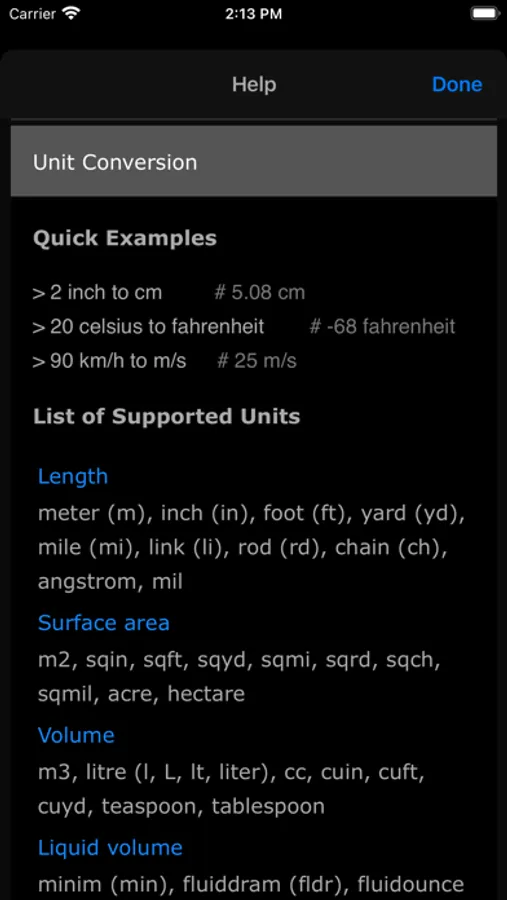 Carrier 2:13 PM

Help Done

Unit Conversion

Quick Examples

> 2 inch to cm # 5.08 cm
> 20 celsius to fahrenheit # -68 fahrenheit
> 90 km/h to m/s # 25 m/s

List of Supported Units

Length
meter (m), inch (in), foot (ft), yard (yd), mile (mi), link (li), rod (rd), chain (ch), angstrom, mil

Surface area
m2, sqin, sqft, sqyd, sqmi, sqrd, sqch, sqmil, acre, hectare

Volume
m3, litre (l, L, lt, liter), cc, cuin, cuft, cuyd, teaspoon, tablespoon

Liquid volume
minim (min), fluiddram (fldr), fluidounce